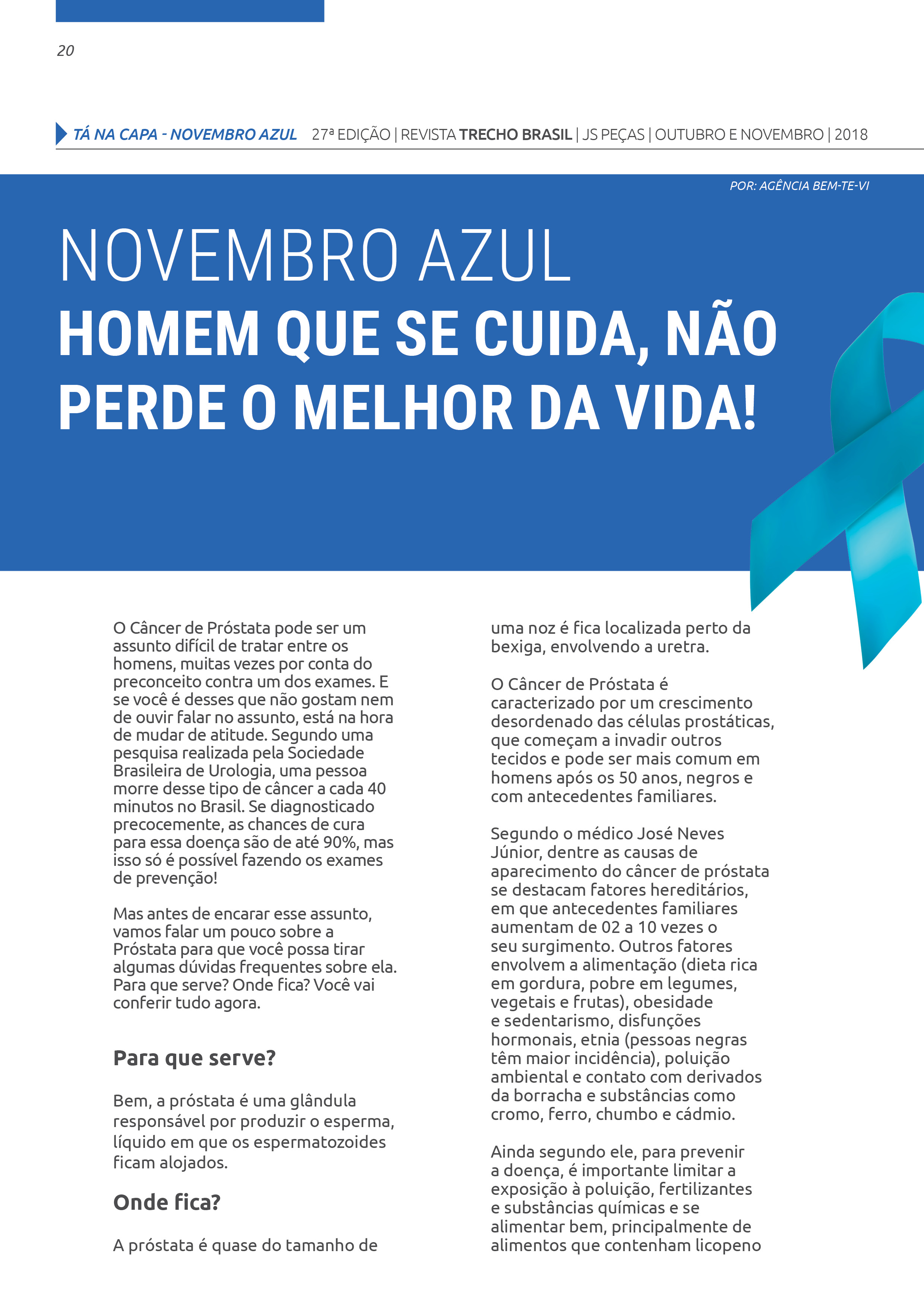 20

TÁ NA CAPA - NOVEMBRO AZUL 27ª EDIÇÃO | REVISTA TRECHO BRASIL | JS PEÇAS | OUTUBRO E NOVEMBRO | 2018

POR: AGÊNCIA BEM-TE-VI

NOVEMBRO AZUL
HOMEM QUE SE CUIDA, NÃO PERDE O MELHOR DA VIDA!

O Câncer de Próstata pode ser um assunto difícil de tratar entre os homens, muitas vezes por conta do preconceito contra um dos exames. E se você é desses que não gostam nem de ouvir falar no assunto, está na hora de mudar de atitude. Segundo uma pesquisa realizada pela Sociedade Brasileira de Urologia, uma pessoa morre desse tipo de câncer a cada 40 minutos no Brasil. Se diagnosticado precocemente, as chances de cura para essa doença são de até 90%, mas isso só é possível fazendo os exames de prevenção!

Mas antes de encarar esse assunto, vamos falar um pouco sobre a Próstata para que você possa tirar algumas dúvidas frequentes sobre ela. Para que serve? Onde fica? Você vai conferir tudo agora.

Para que serve?

Bem, a próstata é uma glândula responsável por produzir o esperma, líquido em que os espermatozoides ficam alojados.

Onde fica?

A próstata é quase do tamanho de uma noz é fica localizada perto da bexiga, envolvendo a uretra.

O Câncer de Próstata é caracterizado por um crescimento desordenado das células prostáticas, que começam a invadir outros tecidos e pode ser mais comum em homens após os 50 anos, negros e com antecedentes familiares.

Segundo o médico José Neves Júnior, dentre as causas de aparecimento do câncer de próstata se destacam fatores hereditários, em que antecedentes familiares aumentam de 02 a 10 vezes o seu surgimento. Outros fatores envolvem a alimentação (dieta rica em gordura, pobre em legumes, vegetais e frutas), obesidade e sedentarismo, disfunções hormonais, etnia (pessoas negras têm maior incidência), poluição ambiental e contato com derivados da borracha e substâncias como cromo, ferro, chumbo e cádmio.

Ainda segundo ele, para prevenir a doença, é importante limitar a exposição à poluição, fertilizantes e substâncias químicas e se alimentar bem, principalmente de alimentos que contenham licopeno